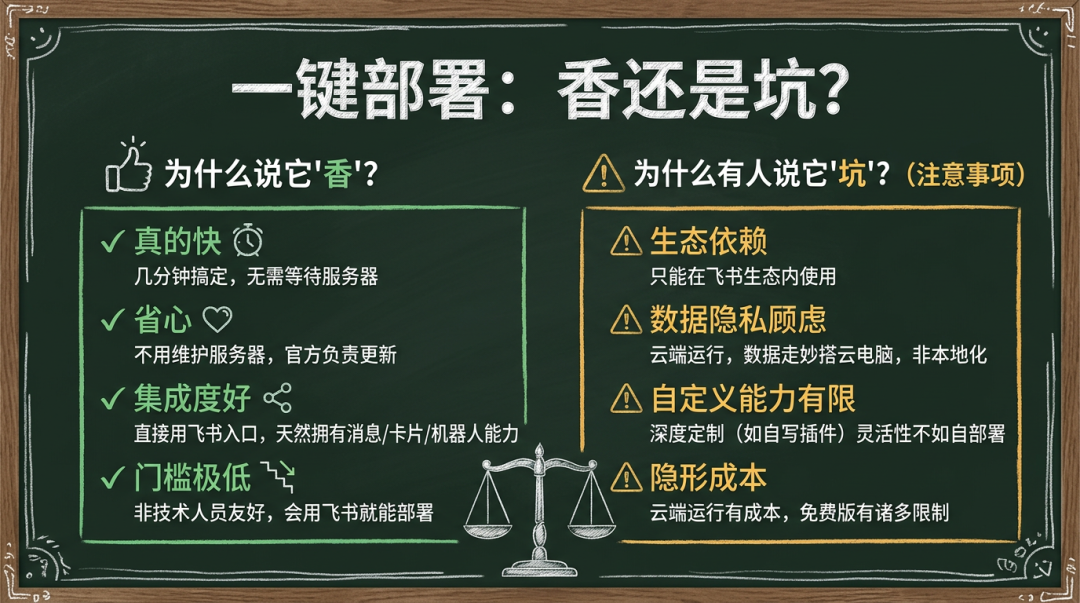 一键部署：香还是坑？

为什么说它'香'？

✓ 真的快
几分钟搞定，无需等待服务器

✓ 省心
不用维护服务器，官方负责更新

✓ 集成度好
直接用飞书入口，天然拥有消息/卡片/机器人能力

✓ 门槛极低
非技术人员友好，会用飞书就能部署

为什么有人说它'坑'？（注意事项）

生态依赖
只能在飞书生态内使用

数据隐私顾虑
云端运行，数据走妙搭云电脑，非本地化

自定义能力有限
深度定制（如自写插件）灵活性不如自部署

隐形成本
云端运行有成本，免费版有诸多限制